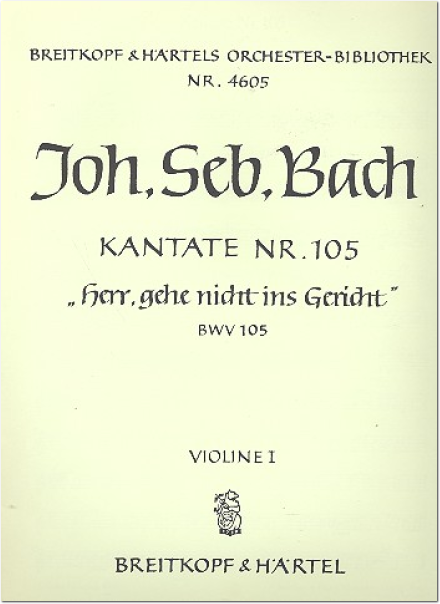 BREITKOPF & HÄRTELS ORCHESTER-BIBLIOTHEK
NR. 4605

Joh. Seb. Bach

KANTATE NR. 105
„Herr, gehe nicht ins Gericht"
BWV 105

VIOLINE I

BREITKOPF & HÄRTEL